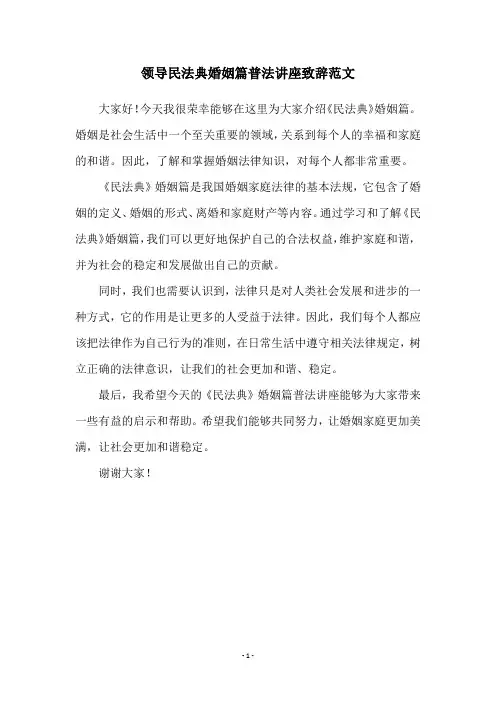 领导民法典婚姻篇普法讲座致辞范文

大家好！今天我很荣幸能够在这里为大家介绍《民法典》婚姻篇。婚姻是社会生活中一个至关重要的领域，关系到每个人的幸福和家庭的和谐。因此，了解和掌握婚姻法律知识，对每个人都非常重要。

《民法典》婚姻篇是我国婚姻家庭法律的基本法规，它包含了婚姻的定义、婚姻的形式、离婚和家庭财产等内容。通过学习和了解《民法典》婚姻篇，我们可以更好地保护自己的合法权益，维护家庭和谐，并为社会的稳定和发展做出自己的贡献。

同时，我们也需要认识到，法律只是对人类社会发展和进步的一种方式，它的作用是让更多的人受益于法律。因此，我们每个人都应该把法律作为自己行为的准则，在日常生活中遵守相关法律规定，树立正确的法律意识，让我们的社会更加和谐、稳定。

最后，我希望今天的《民法典》婚姻篇普法讲座能够为大家带来一些有益的启示和帮助。希望我们能够共同努力，让婚姻家庭更加美满，让社会更加和谐稳定。

谢谢大家！

- 1 -